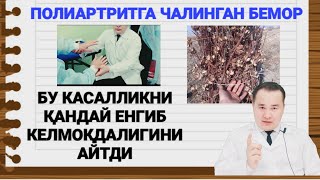 ПОЛИАРТРИТГА ЧАЛИНГАН БЕМОР

БУ КАСАЛЛИКНИ ҚАНДАЙ ЕНГИБ КЕЛМОҚДАЛИГИНИ АЙТДИ